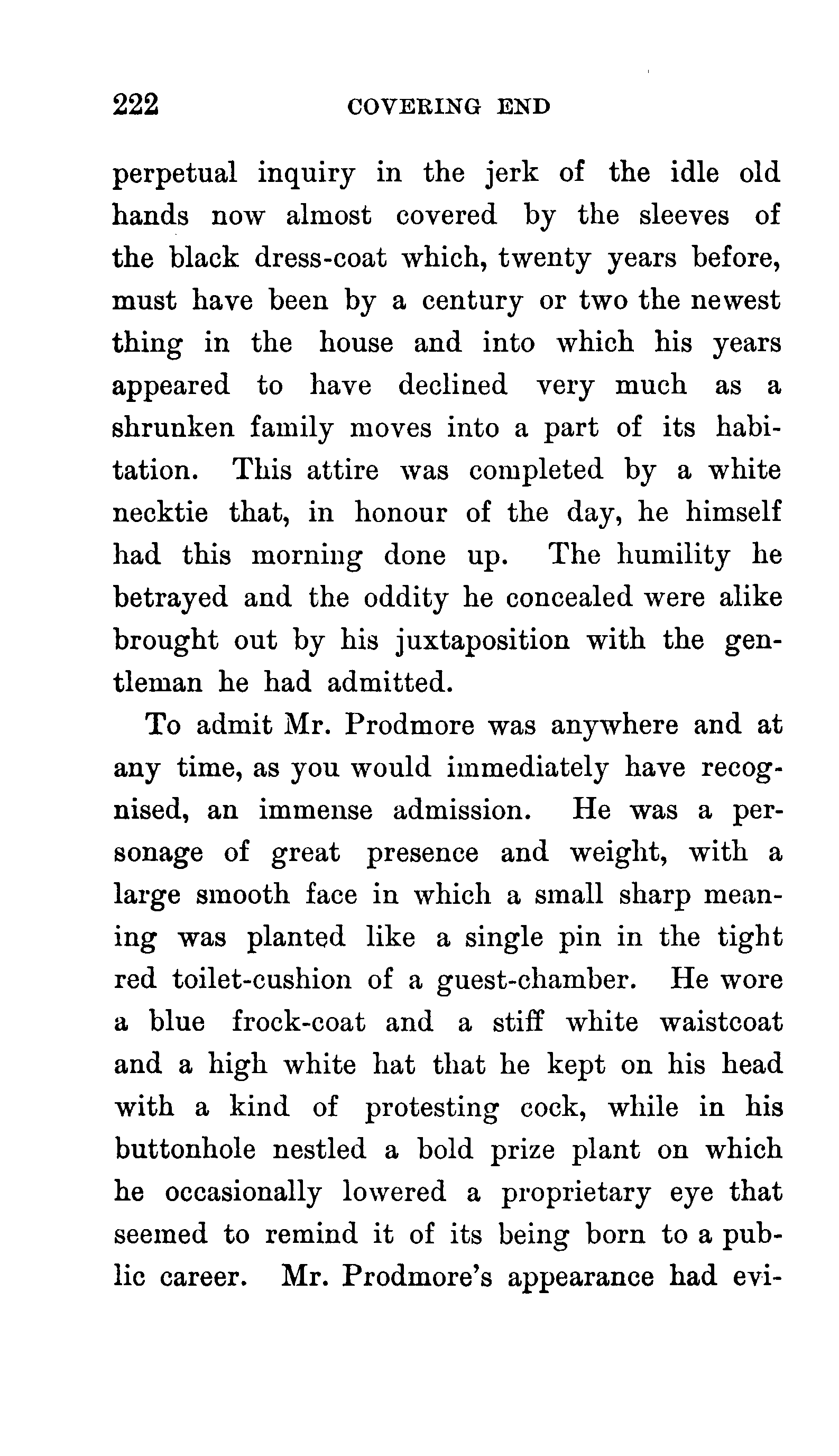 222 COVERING END

perpetual inquiry in the jerk of the idle old hands now almost covered by the sleeves of the black dress-coat which, twenty years before, must have been by a century or two the newest thing in the house and into which his years appeared to have declined very much as a shrunken family moves into a part of its habitation. This attire was completed by a white necktie that, in honour of the day, he himself had this morning done up. The humility he betrayed and the oddity he concealed were alike brought out by his juxtaposition with the gentleman he had admitted.

To admit Mr. Prodmore was anywhere and at any time, as you would immediately have recognised, an immense admission. He was a personage of great presence and weight, with a large smooth face in which a small sharp meaning was planted like a single pin in the tight red toilet-cushion of a guest-chamber. He wore a blue frock-coat and a stiff white waistcoat and a high white hat that he kept on his head with a kind of protesting cock, while in his buttonhole nestled a bold prize plant on which he occasionally lowered a proprietary eye that seemed to remind it of its being born to a public career. Mr. Prodmore's appearance had evi-